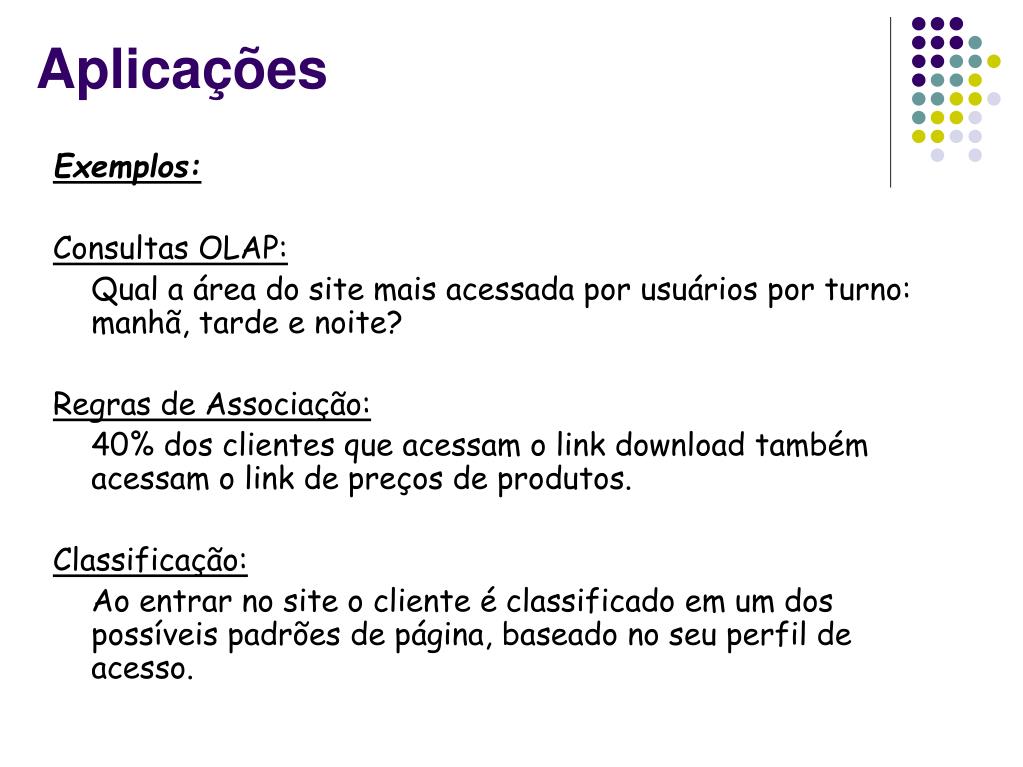 Aplicações

Exemplos:

Consultas OLAP:

Qual a área do site mais acessada por usuários por turno: manhã, tarde e noite?

Regras de Associação:

40% dos clientes que acessam o link download também acessam o link de preços de produtos.

Classificação:

Ao entrar no site o cliente é classificado em um dos possíveis padrões de página, baseado no seu perfil de acesso.